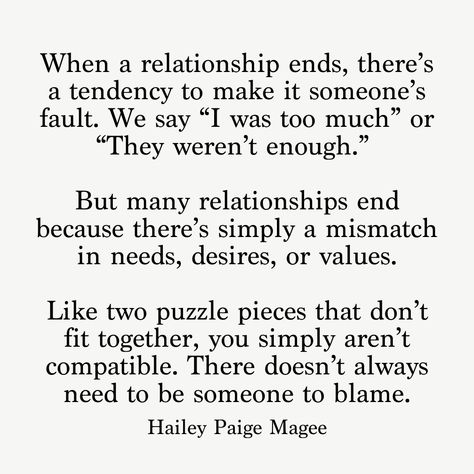 When a relationship ends, there’s a tendency to make it someone’s fault. We say “I was too much” or “They weren’t enough.”

But many relationships end because there’s simply a mismatch in needs, desires, or values.

Like two puzzle pieces that don’t fit together, you simply aren’t compatible. There doesn’t always need to be someone to blame.

Hailey Paige Magee